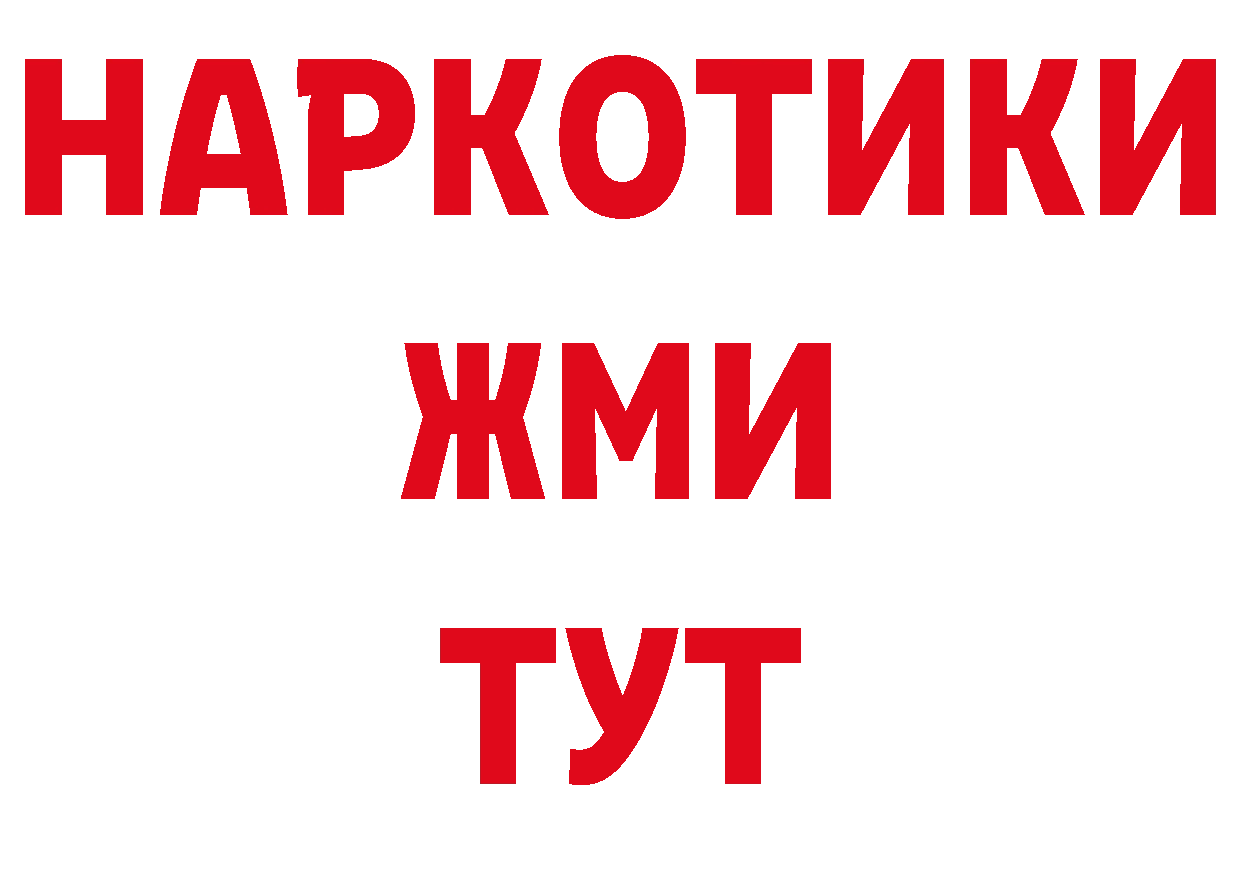 НАРКОТИКИ
ЖМИ
ТУТ